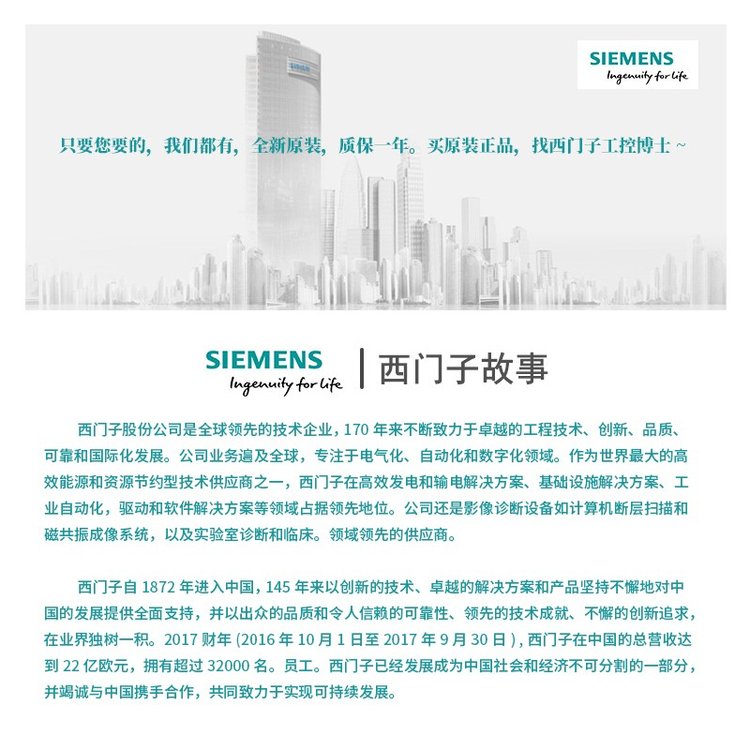 SIEMENS
Ingenuity for life

只要您要的，我们都有，全新原装，质保一年。买原装正品，找西门子工控博士~

SIEMENS
Ingenuity for life
西门子故事

西门子股份公司是全球领先的技术企业，170年来不断致力于卓越的工程技术、创新、品质、可靠和国际化发展。公司业务遍及全球，专注于电气化、自动化和数字化领域。作为世界最大的高效能源和资源节约型技术供应商之一，西门子在高效发电和输电解决方案、基础设施解决方案、工业自动化，驱动和软件解决方案等领域占据领先地位。公司还是影像诊断设备如计算机断层扫描和磁共振成像系统，以及实验室诊断和临床。领域领先的供应商。

西门子自1872年进入中国，145年来以创新的技术、卓越的解决方案和产品坚持不懈地对中国的发展提供全面支持，并以出众的品质和令人信赖的可靠性、领先的技术成就、不懈的创新追求，在业界独树一积。2017财年（2016年10月1日至2017年9月30日），西门子在中国的总营收达到22亿欧元，拥有超过32000名。员工。西门子已经发展成为中国社会和经济不可分割的一部分，并竭诚与中国携手合作，共同致力于实现可持续发展。